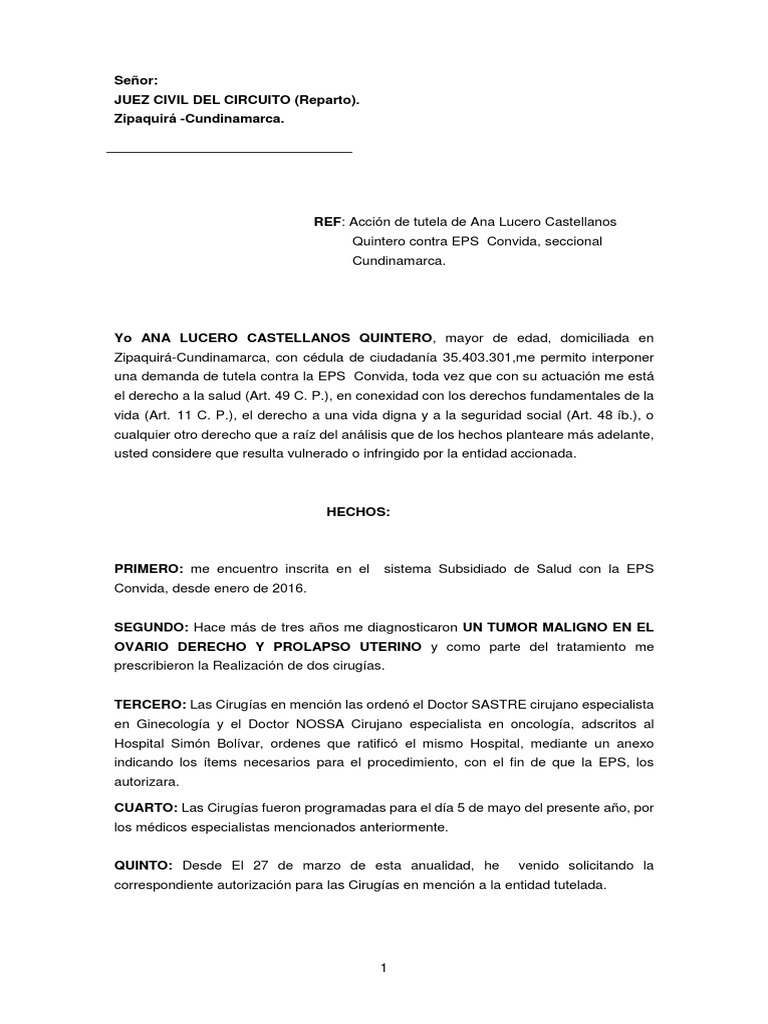 Señor:
JUEZ CIVIL DEL CIRCUITO (Reparto).
Zipaquirá -Cundinamarca.

REF: Acción de tutela de Ana Lucero Castellanos Quintero contra EPS Convida, seccional Cundinamarca.

Yo ANA LUCERO CASTELLANOS QUINTERO, mayor de edad, domiciliada en Zipaquirá-Cundinamarca, con cédula de ciudadanía 35.403.301,me permito interponer una demanda de tutela contra la EPS Convida, toda vez que con su actuación me está el derecho a la salud (Art. 49 C. P.), en conexidad con los derechos fundamentales de la vida (Art. 11 C. P.), el derecho a una vida digna y a la seguridad social (Art. 48 íb.), o cualquier otro derecho que a raíz del análisis que de los hechos planteare más adelante, usted considere que resulta vulnerado o infringido por la entidad accionada.

HECHOS:

PRIMERO: me encuentro inscrita en el sistema Subsidiado de Salud con la EPS Convida, desde enero de 2016.

SEGUNDO: Hace más de tres años me diagnosticaron UN TUMOR MALIGNO EN EL OVARIO DERECHO Y PROLAPSO UTERINO y como parte del tratamiento me prescribieron la Realización de dos cirugías.

TERCERO: Las Cirugías en mención las ordenó el Doctor SASTRE cirujano especialista en Ginecología y el Doctor NOSSA Cirujano especialista en oncología, adscritos al Hospital Simón Bolívar, ordenes que ratificó el mismo Hospital, mediante un anexo indicando los ítems necesarios para el procedimiento, con el fin de que la EPS, los autorizara.

CUARTO: Las Cirugías fueron programadas para el día 5 de mayo del presente año, por los médicos especialistas mencionados anteriormente.

QUINTO: Desde El 27 de marzo de esta anualidad, he venido solicitando la correspondiente autorización para las Cirugías en mención a la entidad tutelada.

1